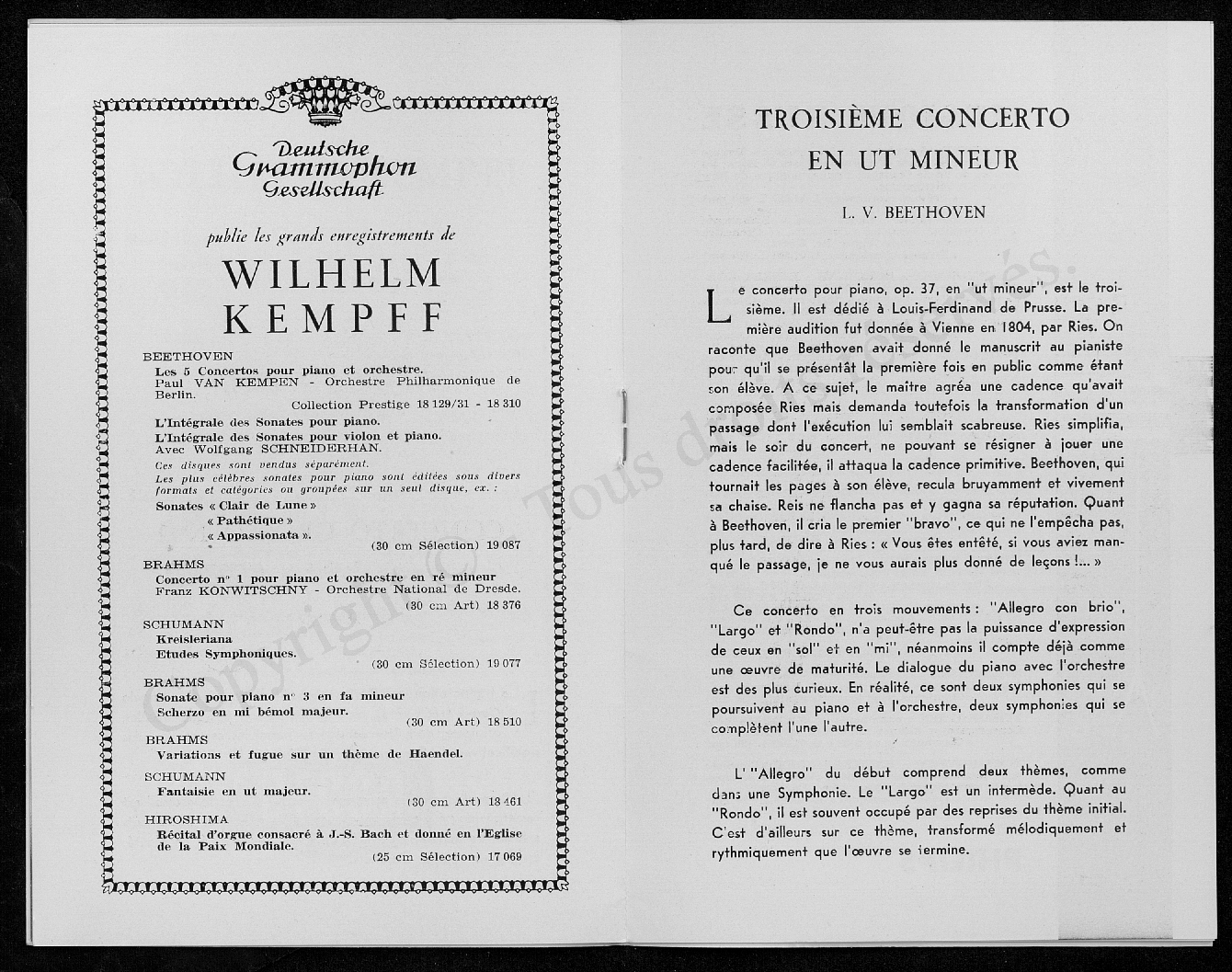 Deutsche Grammophon Gesellschaft

publie les grands enregistrements de

WILHELM KEMPFF

BEETHOVEN
Les 5 Concertos pour piano et orchestre.
Paul VAN KEMPEN - Orchestre Philharmonique de Berlin.
Collection Prestige 18 129/31 - 18 310

L'Intégrale des Sonates pour piano.
L'Intégrale des Sonates pour violon et piano.
Avec Wolfgang SCHNEIDERHAN.
Ces disques sont vendus séparément.
Les plus célèbres sonates pour piano sont éditées sous divers formats et catégories ou groupées sur un seul disque, ex. :
Sonates « Clair de Lune »
« Pathétique »
« Appassionata ».
(30 cm Sélection) 19 087

BRAHMS
Concerto n° 1 pour piano et orchestre en ré mineur
Franz KONWITSCHNY - Orchestre National de Dresde.
(30 cm Art) 18 376

SCHUMANN
Kreisleriana
Etudes Symphoniques.
(30 cm Sélection) 19 077

BRAHMS
Sonate pour piano n° 3 en fa mineur
Scherzo en mi bémol majeur.
(30 cm Art) 18 510

BRAHMS
Variations et fugue sur un thème de Haendel.

SCHUMANN
Fantaisie en ut majeur.
(30 cm Art) 18 461

HIROSHIMA
Récital d'orgue consacré à J.-S. Bach et donné en l'Eglise de la Paix Mondiale.
(25 cm Sélection) 17 069

TROISIÈME CONCERTO EN UT MINEUR

L. V. BEETHOVEN

Le concerto pour piano, op. 37, en "ut mineur", est le troisième. Il est dédié à Louis-Ferdinand de Prusse. La première audition fut donnée à Vienne en 1804, par Ries. On raconte que Beethoven avait donné le manuscrit au pianiste pour qu'il se présentât la première fois en public comme étant son élève. A ce sujet, le maître agréa une cadence qu'avait composée Ries mais demanda toutefois la transformation d'un passage dont l'exécution lui semblait scabreuse. Ries simplifia, mais le soir du concert, ne pouvant se résigner à jouer une cadence facilitée, il attaqua la cadence primitive. Beethoven, qui tournait les pages à son élève, recula bruyamment et vivement sa chaise. Reis ne flancha pas et y gagna sa réputation. Quant à Beethoven, il cria le premier "bravo", ce qui ne l'empêcha pas, plus tard, de dire à Ries : « Vous êtes entêté, si vous aviez manqué le passage, je ne vous aurais plus donné de leçons !... »

Ce concerto en trois mouvements : "Allegro con brio", "Largo" et "Rondo", n'a peut-être pas la puissance d'expression de ceux en "sol" et en "mi", néanmoins il compte déjà comme une œuvre de maturité. Le dialogue du piano avec l'orchestre est des plus curieux. En réalité, ce sont deux symphonies qui se poursuivent au piano et à l'orchestre, deux symphonies qui se complètent l'une l'autre.

L' "Allegro" du début comprend deux thèmes, comme dans une Symphonie. Le "Largo" est un intermède. Quant au "Rondo", il est souvent occupé par des reprises du thème initial. C'est d'ailleurs sur ce thème, transformé mélodiquement et rythmiquement que l'œuvre se termine.

Copyright © - Tous droits réservés.